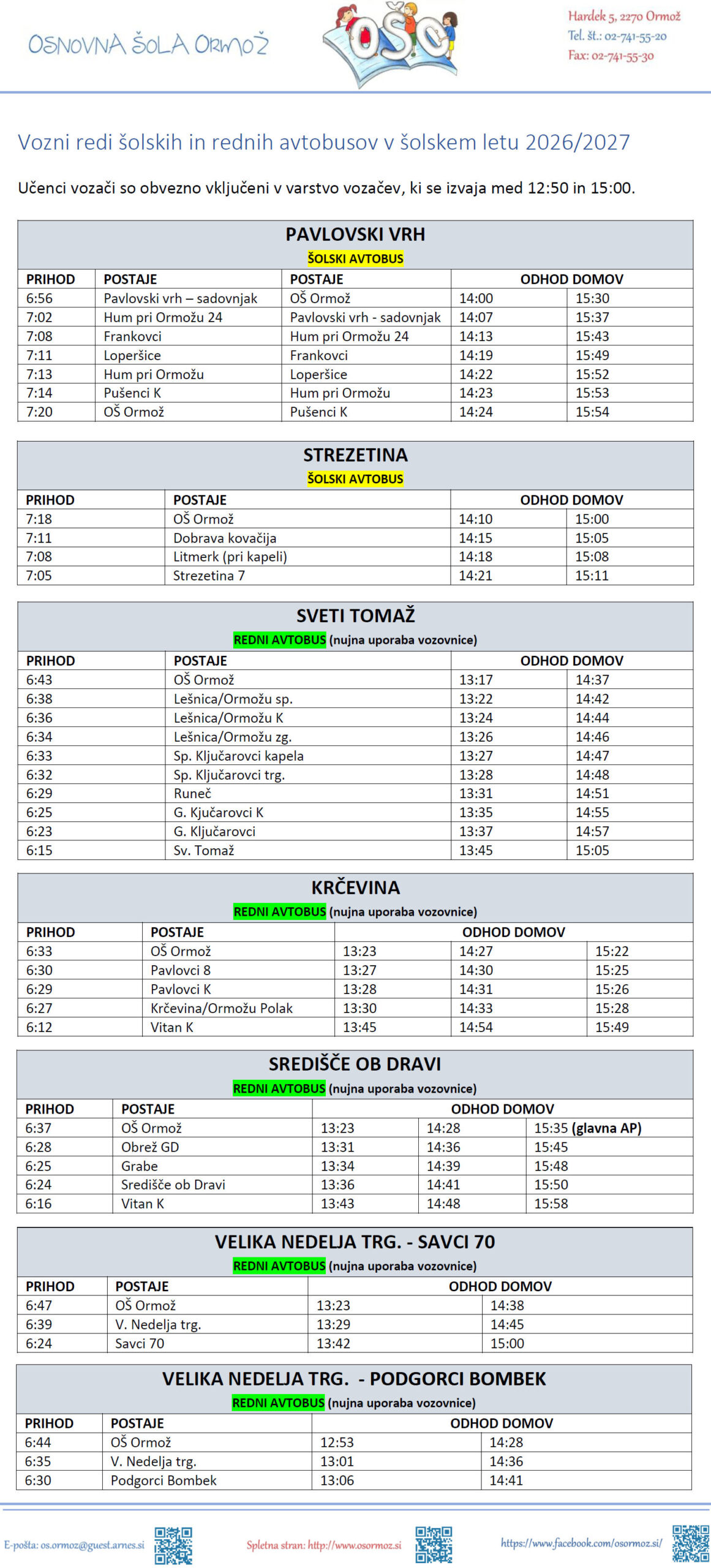 OSNOVNA ŠOLA ORMOŽ

OŠO

Hardek 5, 2270 Ormož
Tel. št.: 02-741-55-20
Fax: 02-741-55-30

Vozni redi šolskih in rednih avtobusov v šolskem letu 2026/2027

Učenci vozači so obvezno vključeni v varstvo vozačev, ki se izvaja med 12:50 in 15:00.

PAVLOVSKI VRH
ŠOLSKI AVTOBUS

| PRIHOD | POSTAJE | POSTAJE | ODHOD DOMOV | |
|---|---|---|---|---|
| 6:56 | Pavlovski vrh – sadovnjak | OŠ Ormož | 14:00 | 15:30 |
| 7:02 | Hum pri Ormožu 24 | Pavlovski vrh - sadovnjak | 14:07 | 15:37 |
| 7:08 | Frankovci | Hum pri Ormožu 24 | 14:13 | 15:43 |
| 7:11 | Loperšice | Frankovci | 14:19 | 15:49 |
| 7:13 | Hum pri Ormožu | Loperšice | 14:22 | 15:52 |
| 7:14 | Pušenci K | Hum pri Ormožu | 14:23 | 15:53 |
| 7:20 | OŠ Ormož | Pušenci K | 14:24 | 15:54 |

STREZETINA
ŠOLSKI AVTOBUS

| PRIHOD | POSTAJE | ODHOD DOMOV | |
|---|---|---|---|
| 7:18 | OŠ Ormož | 14:10 | 15:00 |
| 7:11 | Dobrava kovačija | 14:15 | 15:05 |
| 7:08 | Litmerk (pri kapeli) | 14:18 | 15:08 |
| 7:05 | Strezetina 7 | 14:21 | 15:11 |

SVETI TOMAŽ
REDNI AVTOBUS (nujna uporaba vozovnice)

| PRIHOD | POSTAJE | ODHOD DOMOV | |
|---|---|---|---|
| 6:43 | OŠ Ormož | 13:17 | 14:37 |
| 6:38 | Lešnica/Ormožu sp. | 13:22 | 14:42 |
| 6:36 | Lešnica/Ormožu K | 13:24 | 14:44 |
| 6:34 | Lešnica/Ormožu zg. | 13:26 | 14:46 |
| 6:33 | Sp. Ključarovci kapela | 13:27 | 14:47 |
| 6:32 | Sp. Ključarovci trg. | 13:28 | 14:48 |
| 6:29 | Runeč | 13:31 | 14:51 |
| 6:25 | G. Kjučarovci K | 13:35 | 14:55 |
| 6:23 | G. Ključarovci | 13:37 | 14:57 |
| 6:15 | Sv. Tomaž | 13:45 | 15:05 |

KRČEVINA
REDNI AVTOBUS (nujna uporaba vozovnice)

| PRIHOD | POSTAJE | ODHOD DOMOV | | |
|---|---|---|---|---|
| 6:33 | OŠ Ormož | 13:23 | 14:27 | 15:22 |
| 6:30 | Pavlovci 8 | 13:27 | 14:30 | 15:25 |
| 6:29 | Pavlovci K | 13:28 | 14:31 | 15:26 |
| 6:27 | Krčevina/Ormožu Polak | 13:30 | 14:33 | 15:28 |
| 6:12 | Vitan K | 13:45 | 14:54 | 15:49 |

SREDIŠČE OB DRAVI
REDNI AVTOBUS (nujna uporaba vozovnice)

| PRIHOD | POSTAJE | ODHOD DOMOV | | |
|---|---|---|---|---|
| 6:37 | OŠ Ormož | 13:23 | 14:28 | 15:35 (glavna AP) |
| 6:28 | Obrež GD | 13:31 | 14:36 | 15:45 |
| 6:25 | Grabe | 13:34 | 14:39 | 15:48 |
| 6:24 | Središče ob Dravi | 13:36 | 14:41 | 15:50 |
| 6:16 | Vitan K | 13:43 | 14:48 | 15:58 |

VELIKA NEDELJA TRG. - SAVCI 70
REDNI AVTOBUS (nujna uporaba vozovnice)

| PRIHOD | POSTAJE | ODHOD DOMOV | |
|---|---|---|---|
| 6:47 | OŠ Ormož | 13:23 | 14:38 |
| 6:39 | V. Nedelja trg. | 13:29 | 14:45 |
| 6:24 | Savci 70 | 13:42 | 15:00 |

VELIKA NEDELJA TRG. - PODGORCI BOMBEK
REDNI AVTOBUS (nujna uporaba vozovnice)

| PRIHOD | POSTAJE | ODHOD DOMOV | |
|---|---|---|---|
| 6:44 | OŠ Ormož | 12:53 | 14:28 |
| 6:35 | V. Nedelja trg. | 13:01 | 14:36 |
| 6:30 | Podgorci Bombek | 13:06 | 14:41 |

E-pošta: os.ormoz@guest.arnes.si Spletna stran: http://www.osormoz.si https://www.facebook.com/osormoz.si/